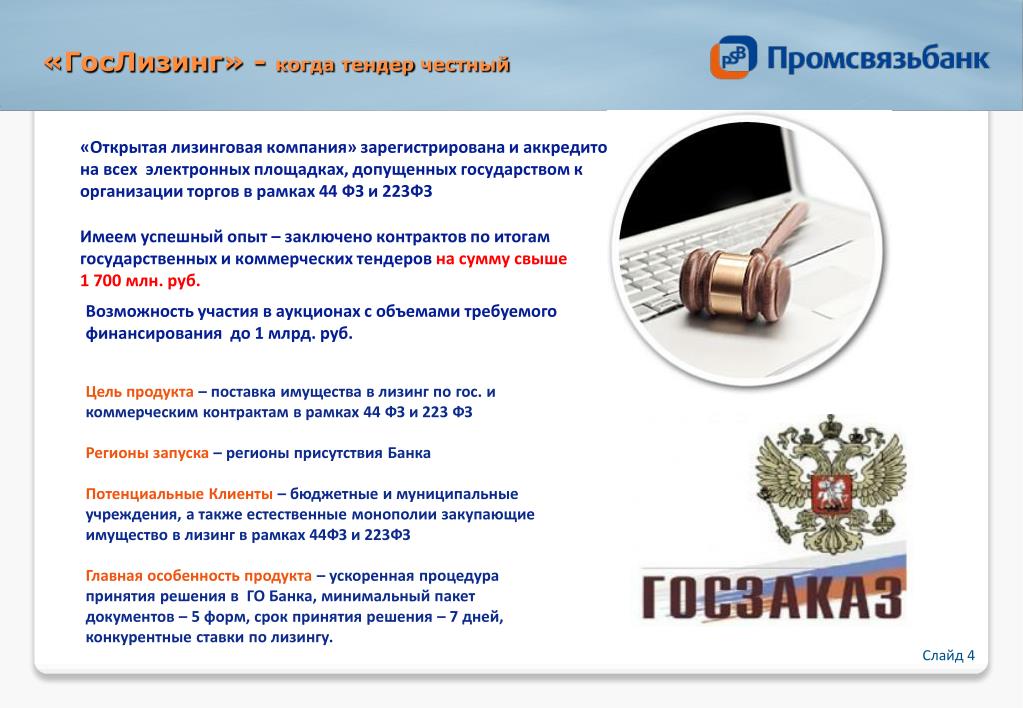 «ГосЛизинг» - когда тендер честный

PSB Промсвязьбанк

«Открытая лизинговая компания» зарегистрирована и аккредито на всех электронных площадках, допущенных государством к организации торгов в рамках 44 ФЗ и 223ФЗ

Имеем успешный опыт – заключено контрактов по итогам государственных и коммерческих тендеров на сумму свыше 1 700 млн. руб.

Возможность участия в аукционах с объемами требуемого финансирования до 1 млрд. руб.

Цель продукта – поставка имущества в лизинг по гос. и коммерческим контрактам в рамках 44 ФЗ и 223 ФЗ

Регионы запуска – регионы присутствия Банка

Потенциальные Клиенты – бюджетные и муниципальные учреждения, а также естественные монополии закупающие имущество в лизинг в рамках 44ФЗ и 223ФЗ

Главная особенность продукта – ускоренная процедура принятия решения в ГО Банка, минимальный пакет документов – 5 форм, срок принятия решения – 7 дней, конкурентные ставки по лизингу.

ГОСЗАКАЗ

Слайд 4